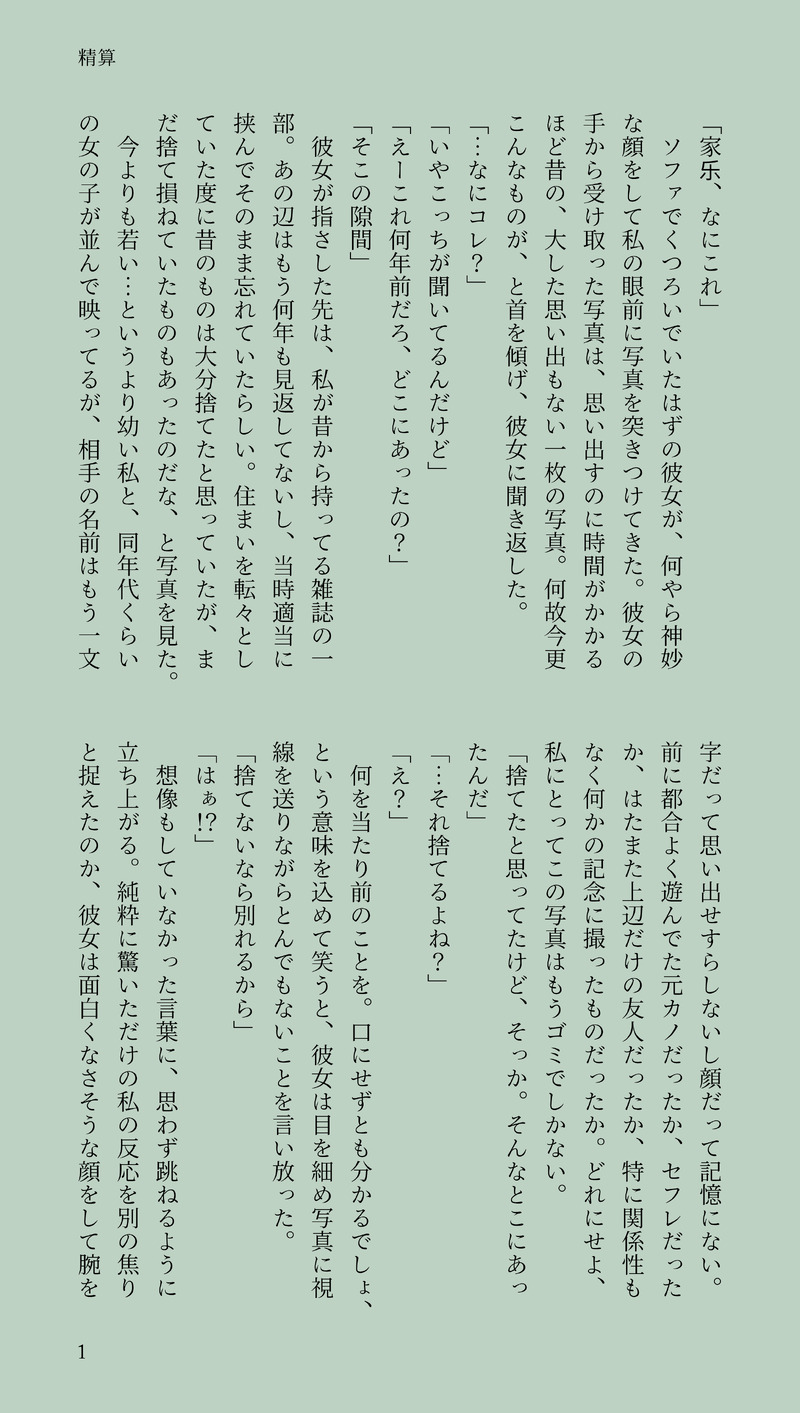 精算

「家乐、なにこれ」

ソファでくつろいでいたはずの彼女が、何やら神妙な顔をして私の眼前に写真を突きつけてきた。彼女の手から受け取った写真は、思い出すのに時間がかかるほど昔の、大した思い出もない一枚の写真。何故今更こんなものが、と首を傾げ、彼女に聞き返した。

「…なにコレ?」

「いやこっちが聞いてるんだけど」

「えーこれ何年前だろ、どこにあったの?」

「そこの隙間」

彼女が指さした先は、私が昔から持ってる雑誌の一部。あの辺はもう何年も見返してないし、当時適当に挟んでそのまま忘れていたらしい。住まいを転々としていた度に昔のものは大分捨てたと思っていたが、まだ捨て損ねていたものもあったのだな、と写真を見た。

今よりも若い…というより幼い私と、同年代くらいの女の子が並んで映ってるが、相手の名前はもう一文字だって思い出せすらしないし顔だって記憶にない。前に都合よく遊んでた元カノだったか、セフレだったか、はたまた上辺だけの友人だったか、特に関係性もなく何かの記念に撮ったものだったか。どれにせよ、私にとってこの写真はもうゴミでしかない。

「捨てたと思ってたけど、そっか。そんなとこにあったんだ」

「…それ捨てるよね?」

「え?」

何を当たり前のことを。口にせずとも分かるでしょ、という意味を込めて笑うと、彼女は目を細め写真に視線を送りながらとんでもないことを言い放った。

「捨てないなら別れるから」

「はぁ!?」

想像もしていなかった言葉に、思わず跳ねるように立ち上がる。純粋に驚いただけの私の反応を別の焦りと捉えたのか、彼女は面白くなさそうな顔をして腕を

1